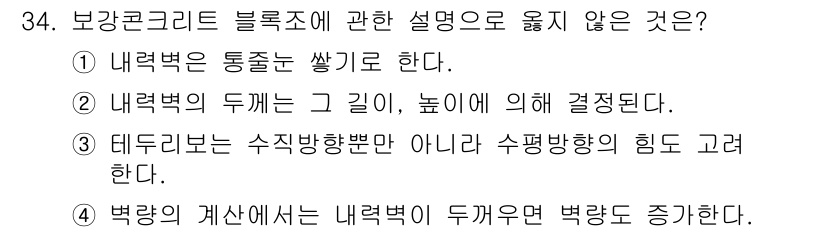 34. 보강콘크리트 블록조에 관한 설명으로 옳지 않은 것은?

① 내력벽은 통줄눈 쌓기로 한다.

② 내력벽의 두께는 그 길이, 높이에 의해 결정된다.

③ 테두리보는 수직방향뿐만 아니라 수평방향의 힘도 고려한다.

④ 벽량의 계산에서는 내력벽이 두꺼우면 벽량도 증가한다.